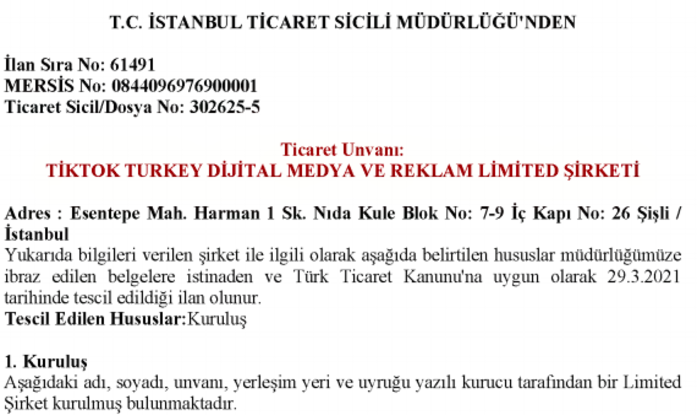 T.C. İSTANBUL TİCARET SİCİLİ MÜDÜRLÜĞÜ'NDEN

İlan Sıra No: 61491
MERSİS No: 0844096976900001
Ticaret Sicil/Dosya No: 302625-5

Ticaret Unvanı:
TİKTOK TURKEY DİJİTAL MEDYA VE REKLAM LİMİTED ŞİRKETİ

Adres : Esentepe Mah. Harman 1 Sk. Nıda Kule Blok No: 7-9 İç Kapı No: 26 Şişli / İstanbul
Yukarıda bilgileri verilen şirket ile ilgili olarak aşağıda belirtilen hususlar müdürlüğümüze ibraz edilen belgelere istinaden ve Türk Ticaret Kanunu'na uygun olarak 29.3.2021 tarihinde tescil edildiği ilan olunur.
Tescil Edilen Hususlar:Kuruluş

1. Kuruluş
Aşağıdaki adı, soyadı, unvanı, yerleşim yeri ve uyruğu yazılı kurucu tarafından bir Limited Şirket kurulmuş bulunmaktadır.